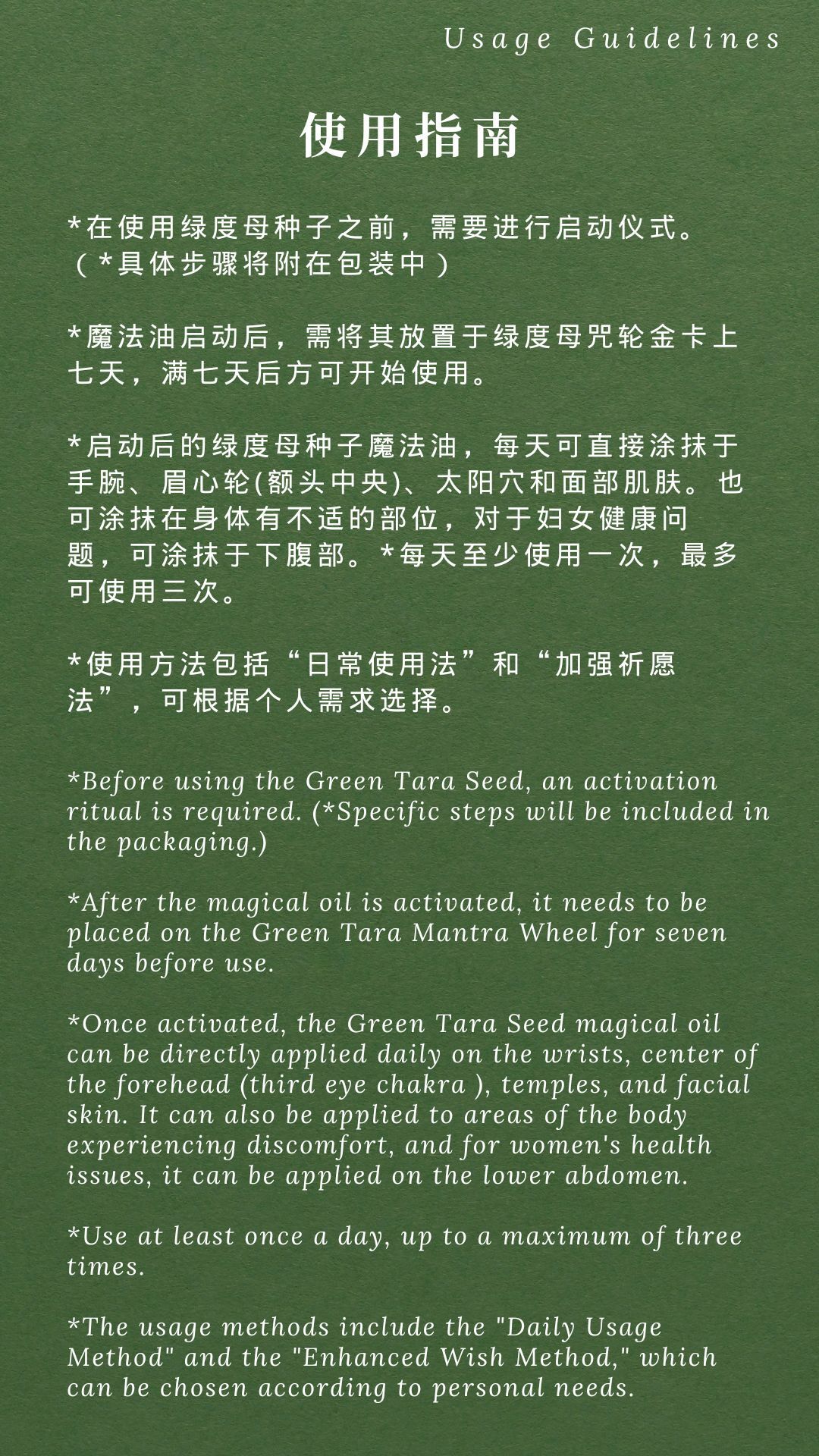 Usage Guidelines

使用指南

*在使用绿度母种子之前，需要进行启动仪式。（*具体步骤将附在包装中）

*魔法油启动后，需将其放置于绿度母咒轮金卡上七天，满七天后方可开始使用。

*启动后的绿度母种子魔法油，每天可直接涂抹于手腕、眉心轮(额头中央)、太阳穴和面部肌肤。也可涂抹在身体有不适的部位，对于妇女健康问题，可涂抹于下腹部。*每天至少使用一次，最多可使用三次。

*使用方法包括“日常使用法”和“加强祈愿法”，可根据个人需求选择。

*Before using the Green Tara Seed, an activation ritual is required. (*Specific steps will be included in the packaging.)

*After the magical oil is activated, it needs to be placed on the Green Tara Mantra Wheel for seven days before use.

*Once activated, the Green Tara Seed magical oil can be directly applied daily on the wrists, center of the forehead (third eye chakra ), temples, and facial skin. It can also be applied to areas of the body experiencing discomfort, and for women's health issues, it can be applied on the lower abdomen.

*Use at least once a day, up to a maximum of three times.

*The usage methods include the "Daily Usage Method" and the "Enhanced Wish Method," which can be chosen according to personal needs.